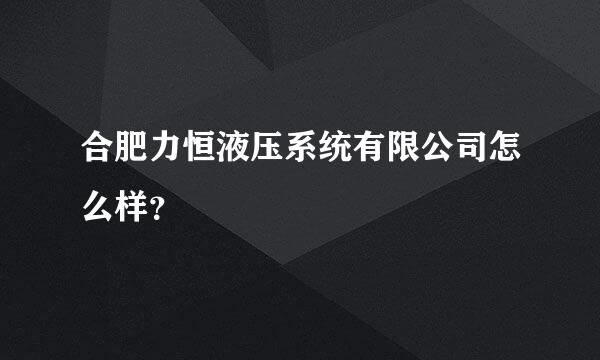 合肥力恒液压系统有限公司怎么样?